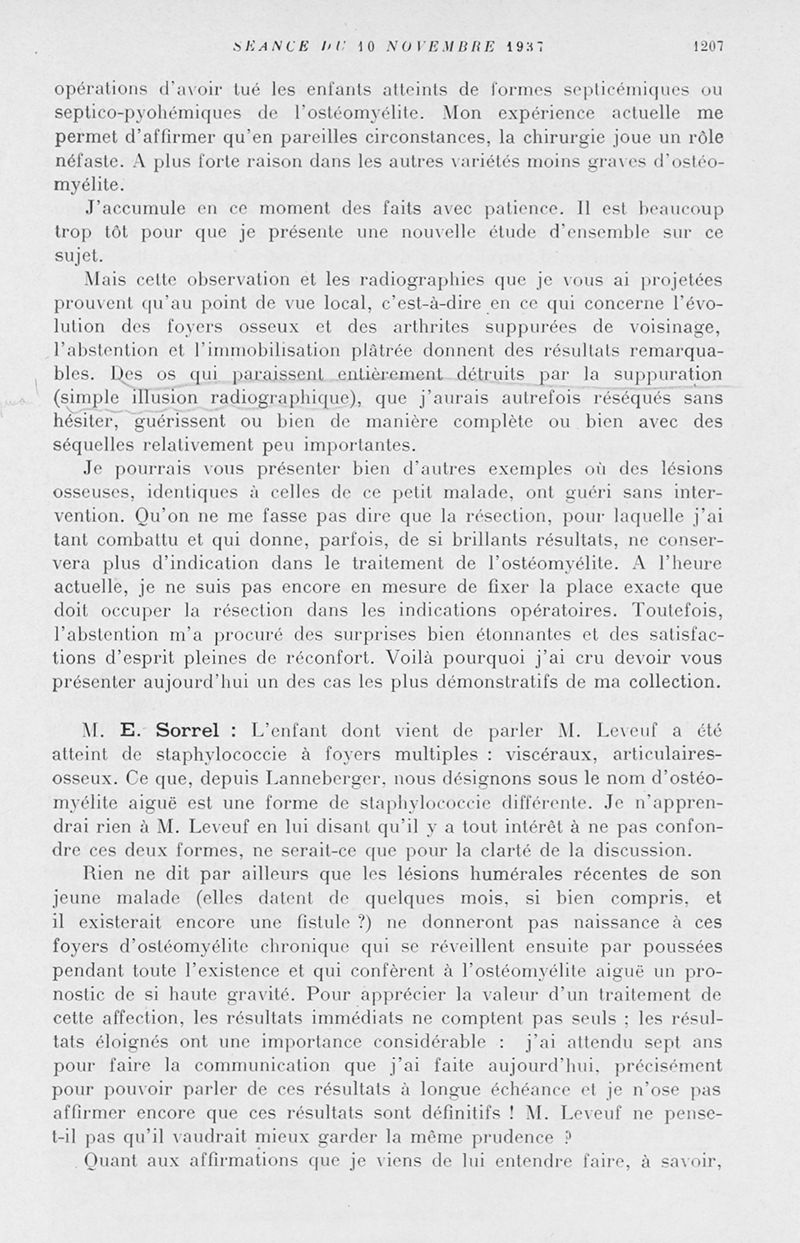 SÉANCE DU 10 NOVEMBRE 1937 1207

opérations d'avoir tué les enfants atteints de formes septicémiques ou septico-pyohémiques de l'ostéomyélite. Mon expérience actuelle me permet d'affirmer qu'en pareilles circonstances, la chirurgie joue un rôle néfaste. A plus forte raison dans les autres variétés moins graves d'ostéomyélite.

J'accumule en ce moment des faits avec patience. Il est beaucoup trop tôt pour que je présente une nouvelle étude d'ensemble sur ce sujet.

Mais cette observation et les radiographies que je vous ai projetées prouvent qu'au point de vue local, c'est-à-dire en ce qui concerne l'évolution des foyers osseux et des arthrites suppurées de voisinage, l'abstention et l'immobilisation plâtrée donnent des résultats remarquables. Des os qui paraissent entièrement détruits par la suppuration (simple illusion radiographique), que j'aurais autrefois réséqués sans hésiter, guérissent ou bien de manière complète ou bien avec des séquelles relativement peu importantes.

Je pourrais vous présenter bien d'autres exemples où des lésions osseuses, identiques à celles de ce petit malade, ont guéri sans intervention. Qu'on ne me fasse pas dire que la résection, pour laquelle j'ai tant combattu et qui donne, parfois, de si brillants résultats, ne conservera plus d'indication dans le traitement de l'ostéomyélite. A l'heure actuelle, je ne suis pas encore en mesure de fixer la place exacte que doit occuper la résection dans les indications opératoires. Toutefois, l'abstention m'a procuré des surprises bien étonnantes et des satisfactions d'esprit pleines de réconfort. Voilà pourquoi j'ai cru devoir vous présenter aujourd'hui un des cas les plus démonstratifs de ma collection.

M. E. Sorrel : L'enfant dont vient de parler M. Leveuf a été atteint de staphylococcie à foyers multiples : viscéraux, articulaires-osseux. Ce que, depuis Lanneberger, nous désignons sous le nom d'ostéomyélite aiguë est une forme de staphylococcie différente. Je n'apprendrai rien à M. Leveuf en lui disant qu'il y a tout intérêt à ne pas confondre ces deux formes, ne serait-ce que pour la clarté de la discussion.

Rien ne dit par ailleurs que les lésions humérales récentes de son jeune malade (elles datent de quelques mois, si bien compris, et il existerait encore une fistule ?) ne donneront pas naissance à ces foyers d'ostéomyélite chronique qui se réveillent ensuite par poussées pendant toute l'existence et qui confèrent à l'ostéomyélite aiguë un pronostic de si haute gravité. Pour apprécier la valeur d'un traitement de cette affection, les résultats immédiats ne comptent pas seuls ; les résultats éloignés ont une importance considérable : j'ai attendu sept ans pour faire la communication que j'ai faite aujourd'hui, précisément pour pouvoir parler de ces résultats à longue échéance et je n'ose pas affirmer encore que ces résultats sont définitifs ! M. Leveuf ne pense-t-il pas qu'il vaudrait mieux garder la même prudence ?

Quant aux affirmations que je viens de lui entendre faire, à savoir,